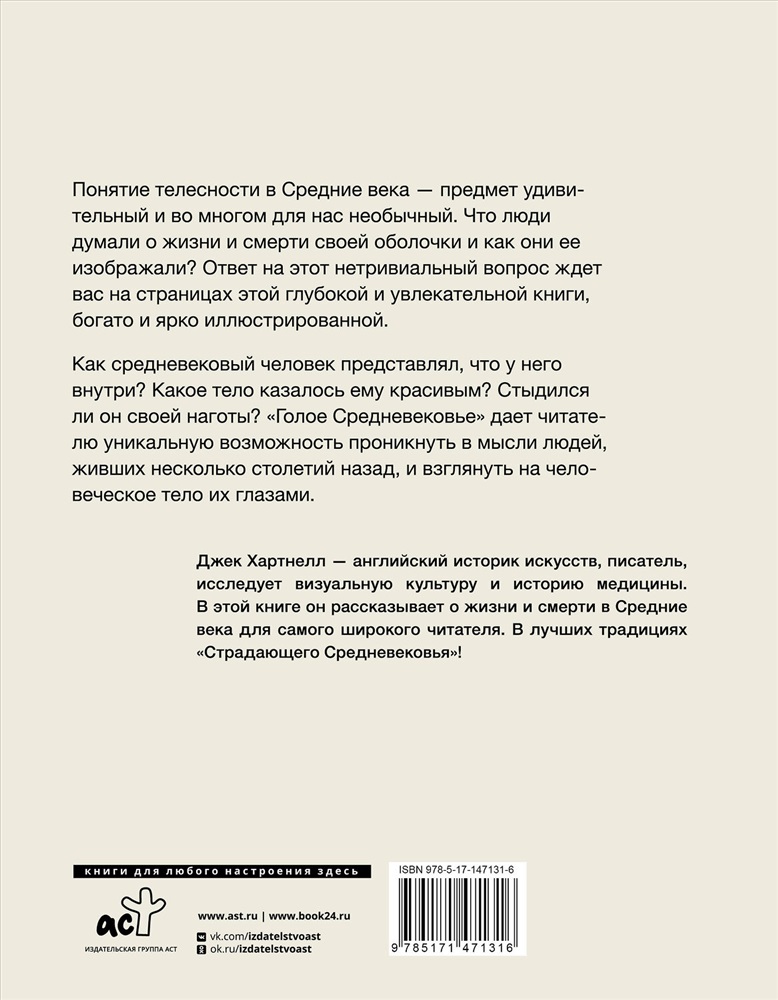 Понятие телесности в Средние века — предмет удивительный и во многом для нас необычный. Что люди думали о жизни и смерти своей оболочки и как они ее изображали? Ответ на этот нетривиальный вопрос ждет вас на страницах этой глубокой и увлекательной книги, богато и ярко иллюстрированной.

Как средневековый человек представлял, что у него внутри? Какое тело казалось ему красивым? Стыдился ли он своей наготы? «Голое Средневековье» дает читателю уникальную возможность проникнуть в мысли людей, живших несколько столетий назад, и взглянуть на человеческое тело их глазами.

Джек Хартнелл — английский историк искусств, писатель, исследует визуальную культуру и историю медицины. В этой книге он рассказывает о жизни и смерти в Средние века для самого широкого читателя. В лучших традициях «Страдающего Средневековья»!

книги для любого настроения здесь

аст
ИЗДАТЕЛЬСКАЯ ГРУППА АСТ

www.ast.ru | www.book24.ru
vk.com/izdatelstvoast
ok.ru/izdatelstvoast

ISBN 978-5-17-147131-6
9 785171 471316